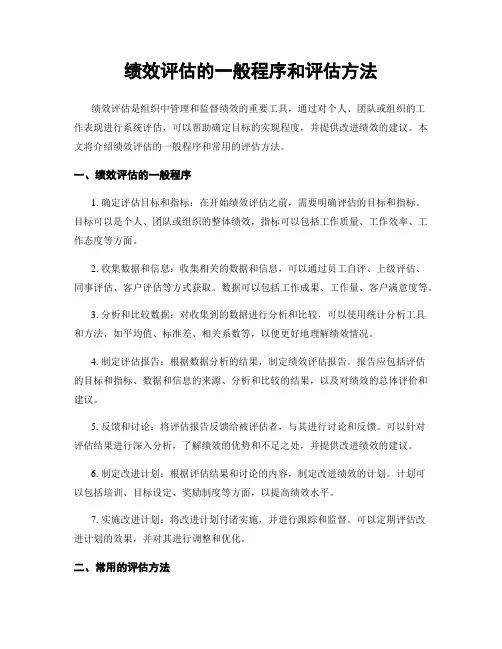 绩效评估的一般程序和评估方法

绩效评估是组织中管理和监督绩效的重要工具，通过对个人、团队或组织的工作表现进行系统评估，可以帮助确定目标的实现程度，并提供改进绩效的建议。本文将介绍绩效评估的一般程序和常用的评估方法。

一、绩效评估的一般程序

1. 确定评估目标和指标：在开始绩效评估之前，需要明确评估的目标和指标。目标可以是个人、团队或组织的整体绩效，指标可以包括工作质量、工作效率、工作态度等方面。

2. 收集数据和信息：收集相关的数据和信息，可以通过员工自评、上级评估、同事评估、客户评估等方式获取。数据可以包括工作成果、工作量、客户满意度等。

3. 分析和比较数据：对收集到的数据进行分析和比较，可以使用统计分析工具和方法，如平均值、标准差、相关系数等，以便更好地理解绩效情况。

4. 制定评估报告：根据数据分析的结果，制定绩效评估报告。报告应包括评估的目标和指标、数据和信息的来源、分析和比较的结果，以及对绩效的总体评价和建议。

5. 反馈和讨论：将评估报告反馈给被评估者，与其进行讨论和反馈。可以针对评估结果进行深入分析，了解绩效的优势和不足之处，并提供改进绩效的建议。

6. 制定改进计划：根据评估结果和讨论的内容，制定改进绩效的计划。计划可以包括培训、目标设定、奖励制度等方面，以提高绩效水平。

7. 实施改进计划：将改进计划付诸实施，并进行跟踪和监督。可以定期评估改进计划的效果，并对其进行调整和优化。

二、常用的评估方法